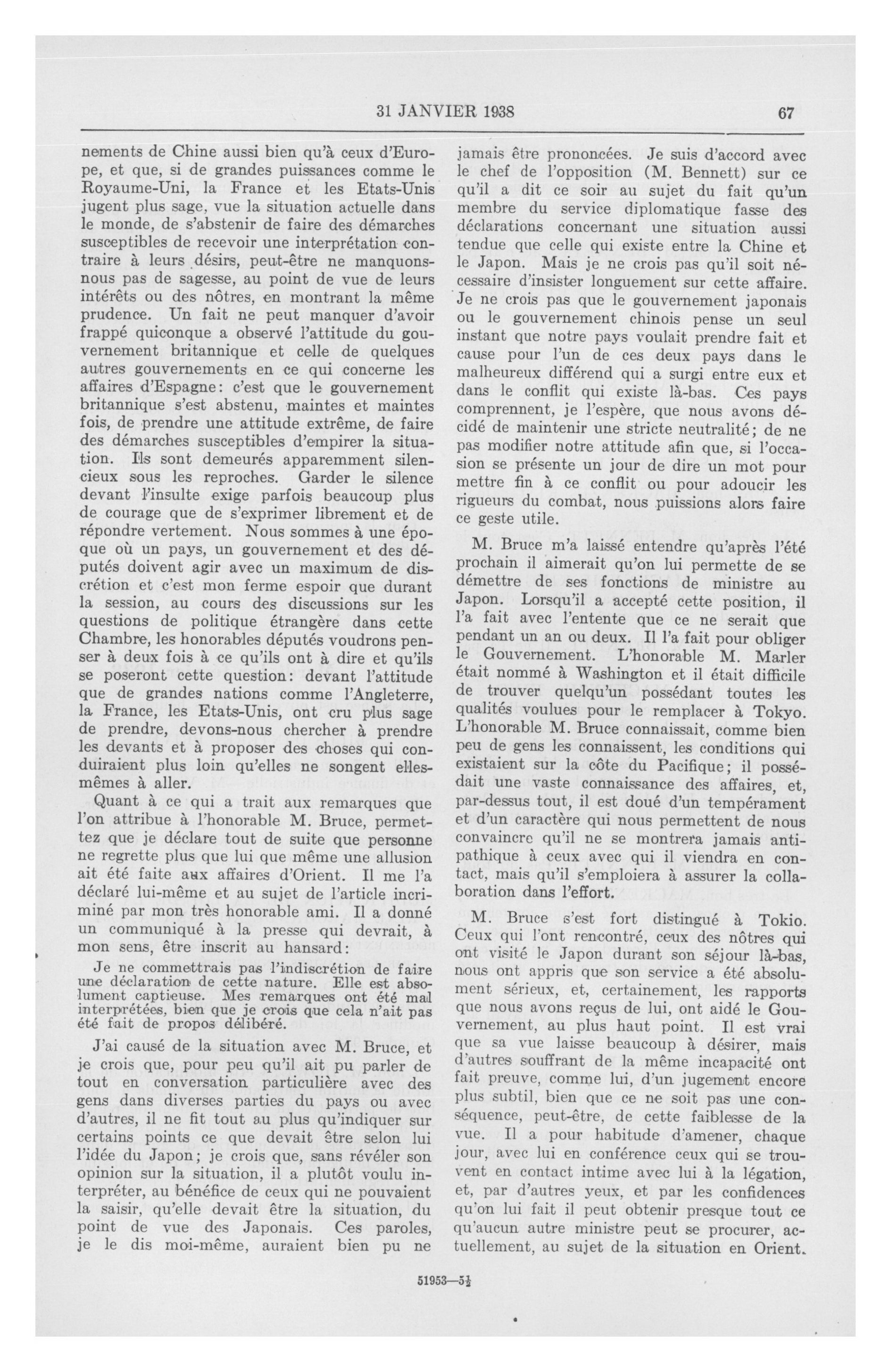 31 JANVIER 1938 67

nements de Chine aussi bien qu'à ceux d'Europe, et que, si de grandes puissances comme le Royaume-Uni, la France et les Etats-Unis jugent plus sage, vue la situation actuelle dans le monde, de s'abstenir de faire des démarches susceptibles de recevoir une interprétation contraire à leurs désirs, peut-être ne manquons-nous pas de sagesse, au point de vue de leurs intérêts ou des nôtres, en montrant la même prudence. Un fait ne peut manquer d'avoir frappé quiconque a observé l'attitude du gouvernement britannique et celle de quelques autres gouvernements en ce qui concerne les affaires d'Espagne: c'est que le gouvernement britannique s'est abstenu, maintes et maintes fois, de prendre une attitude extrême, de faire des démarches susceptibles d'empirer la situation. Ils sont demeurés apparemment silencieux sous les reproches. Garder le silence devant l'insulte exige parfois beaucoup plus de courage que de s'exprimer librement et de répondre vertement. Nous sommes à une époque où un pays, un gouvernement et des députés doivent agir avec un maximum de discrétion et c'est mon ferme espoir que durant la session, au cours des discussions sur les questions de politique étrangère dans cette Chambre, les honorables députés voudrons penser à deux fois à ce qu'ils ont à dire et qu'ils se poseront cette question: devant l'attitude que de grandes nations comme l'Angleterre, la France, les Etats-Unis, ont cru plus sage de prendre, devons-nous chercher à prendre les devants et à proposer des choses qui conduiraient plus loin qu'elles ne songent elles-mêmes à aller.

Quant à ce qui a trait aux remarques que l'on attribue à l'honorable M. Bruce, permettez que je déclare tout de suite que personne ne regrette plus que lui que même une allusion ait été faite aux affaires d'Orient. Il me l'a déclaré lui-même et au sujet de l'article incriminé par mon très honorable ami. Il a donné un communiqué à la presse qui devrait, à mon sens, être inscrit au hansard:

Je ne commettrais pas l'indiscrétion de faire une déclaration de cette nature. Elle est absolument captieuse. Mes remarques ont été mal interprétées, bien que je crois que cela n'ait pas été fait de propos délibéré.

J'ai causé de la situation avec M. Bruce, et je crois que, pour peu qu'il ait pu parler de tout en conversation particulière avec des gens dans diverses parties du pays ou avec d'autres, il ne fit tout au plus qu'indiquer sur certains points ce que devait être selon lui l'idée du Japon; je crois que, sans révéler son opinion sur la situation, il a plutôt voulu interpréter, au bénéfice de ceux qui ne pouvaient la saisir, qu'elle devait être la situation, du point de vue des Japonais. Ces paroles, je le dis moi-même, auraient bien pu ne jamais être prononcées. Je suis d'accord avec le chef de l'opposition (M. Bennett) sur ce qu'il a dit ce soir au sujet du fait qu'un membre du service diplomatique fasse des déclarations concernant une situation aussi tendue que celle qui existe entre la Chine et le Japon. Mais je ne crois pas qu'il soit nécessaire d'insister longuement sur cette affaire. Je ne crois pas que le gouvernement japonais ou le gouvernement chinois pense un seul instant que notre pays voulait prendre fait et cause pour l'un de ces deux pays dans le malheureux différend qui a surgi entre eux et dans le conflit qui existe là-bas. Ces pays comprennent, je l'espère, que nous avons décidé de maintenir une stricte neutralité; de ne pas modifier notre attitude afin que, si l'occasion se présente un jour de dire un mot pour mettre fin à ce conflit ou pour adoucir les rigueurs du combat, nous puissions alors faire ce geste utile.

M. Bruce m'a laissé entendre qu'après l'été prochain il aimerait qu'on lui permette de se démettre de ses fonctions de ministre au Japon. Lorsqu'il a accepté cette position, il l'a fait avec l'entente que ce ne serait que pendant un an ou deux. Il l'a fait pour obliger le Gouvernement. L'honorable M. Marler était nommé à Washington et il était difficile de trouver quelqu'un possédant toutes les qualités voulues pour le remplacer à Tokyo. L'honorable M. Bruce connaissait, comme bien peu de gens les connaissent, les conditions qui existaient sur la côte du Pacifique; il possédait une vaste connaissance des affaires, et, par-dessus tout, il est doué d'un tempérament et d'un caractère qui nous permettent de nous convaincre qu'il ne se montrera jamais antipathique à ceux avec qui il viendra en contact, mais qu'il s'emploiera à assurer la collaboration dans l'effort.

M. Bruce s'est fort distingué à Tokio. Ceux qui l'ont rencontré, ceux des nôtres qui ont visité le Japon durant son séjour là-bas, nous ont appris que son service a été absolument sérieux, et, certainement, les rapports que nous avons reçus de lui, ont aidé le Gouvernement, au plus haut point. Il est vrai que sa vue laisse beaucoup à désirer, mais d'autres souffrant de la même incapacité ont fait preuve, comme lui, d'un jugement encore plus subtil, bien que ce ne soit pas une conséquence, peut-être, de cette faiblesse de la vue. Il a pour habitude d'amener, chaque jour, avec lui en conférence ceux qui se trouvent en contact intime avec lui à la légation, et, par d'autres yeux, et par les confidences qu'on lui fait il peut obtenir presque tout ce qu'aucun autre ministre peut se procurer, actuellement, au sujet de la situation en Orient.

51953—5½